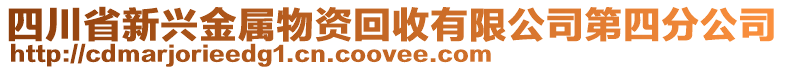 四川省新兴金属物资回收有限公司第四分公司
http://cdmarjorieedg1.cn.coovee.com